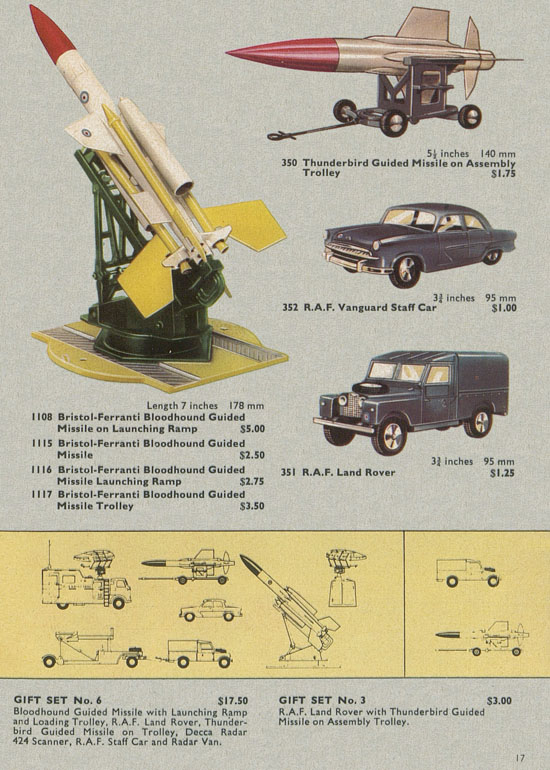 $5\frac{1}{2}$ inches 140 mm
350 Thunderbird Guided Missile on Assembly Trolley $1.75

$3\frac{3}{4}$ inches 95 mm
352 R.A.F. Vanguard Staff Car $1.00

Length 7 inches 178 mm
1108 Bristol-Ferranti Bloodhound Guided Missile on Launching Ramp $5.00
1115 Bristol-Ferranti Bloodhound Guided Missile $2.50
1116 Bristol-Ferranti Bloodhound Guided Missile Launching Ramp $2.75
1117 Bristol-Ferranti Bloodhound Guided Missile Trolley $3.50

$3\frac{3}{4}$ inches 95 mm
351 R.A.F. Land Rover $1.25

GIFT SET No. 6 $17.50
Bloodhound Guided Missile with Launching Ramp and Loading Trolley, R.A.F. Land Rover, Thunderbird Guided Missile on Trolley, Decca Radar 424 Scanner, R.A.F. Staff Car and Radar Van.

GIFT SET No. 3 $3.00
R.A.F. Land Rover with Thunderbird Guided Missile on Assembly Trolley.

17